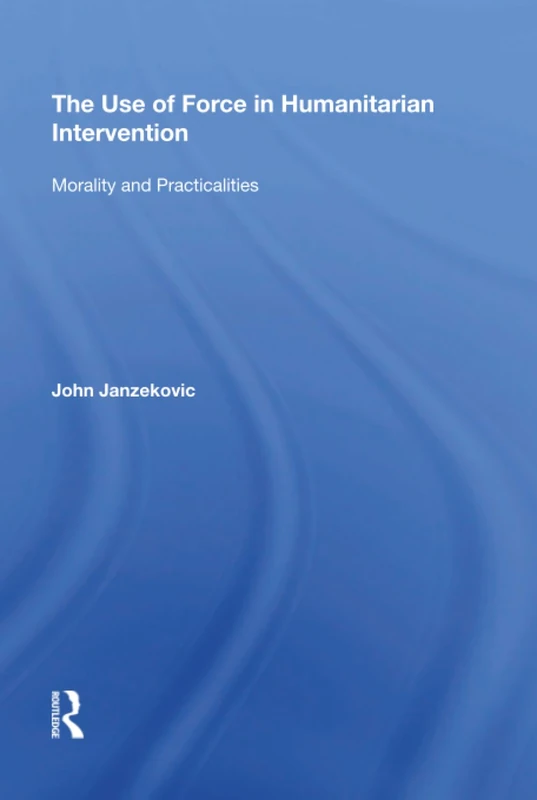 The Use of Force in Humanitarian Intervention

Morality and Practicalities

John Janzekovic

ROUTLEDGE